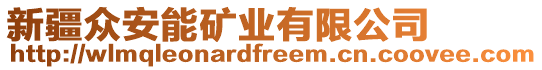 新疆众安能矿业有限公司
http://wlmqleonardfreem.cn.coovee.com